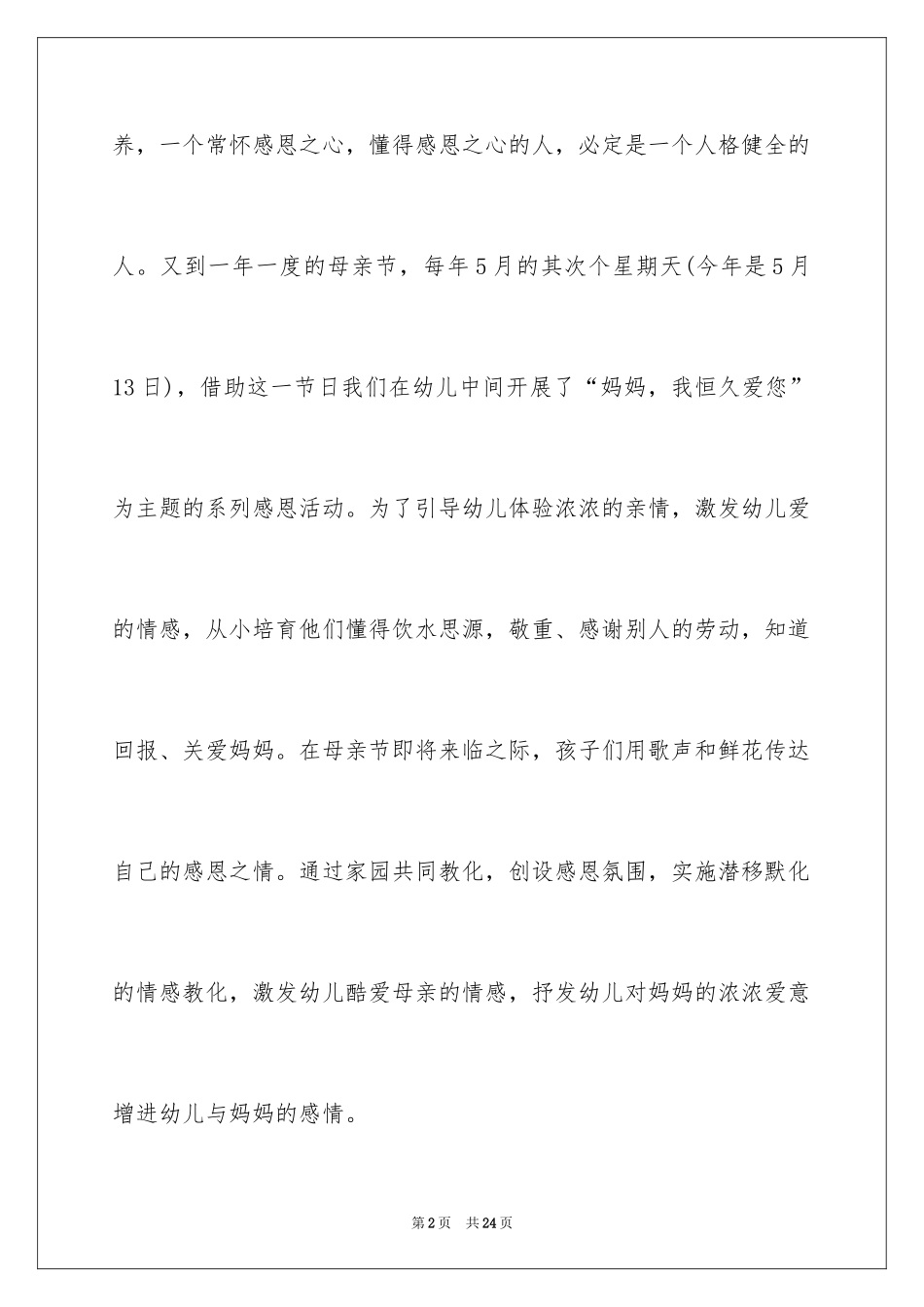 养，一个常怀感恩之心，懂得感恩之心的人，必定是一个人格健全的人。又到一年一度的母亲节，每年5月的其次个星期天(今年是5月13日)，借助这一节日我们在幼儿中间开展了“妈妈，我恒久爱您”为主题的系列感恩活动。为了引导幼儿体验浓浓的亲情，激发幼儿爱的情感，从小培育他们懂得饮水思源，敬重、感谢别人的劳动，知道回报、关爱妈妈。在母亲节即将来临之际，孩子们用歌声和鲜花传达自己的感恩之情。通过家园共同教化，创设感恩氛围，实施潜移默化的情感教化，激发幼儿酷爱母亲的情感，抒发幼儿对妈妈的浓浓爱意增进幼儿与妈妈的感情。

第2页　共24页